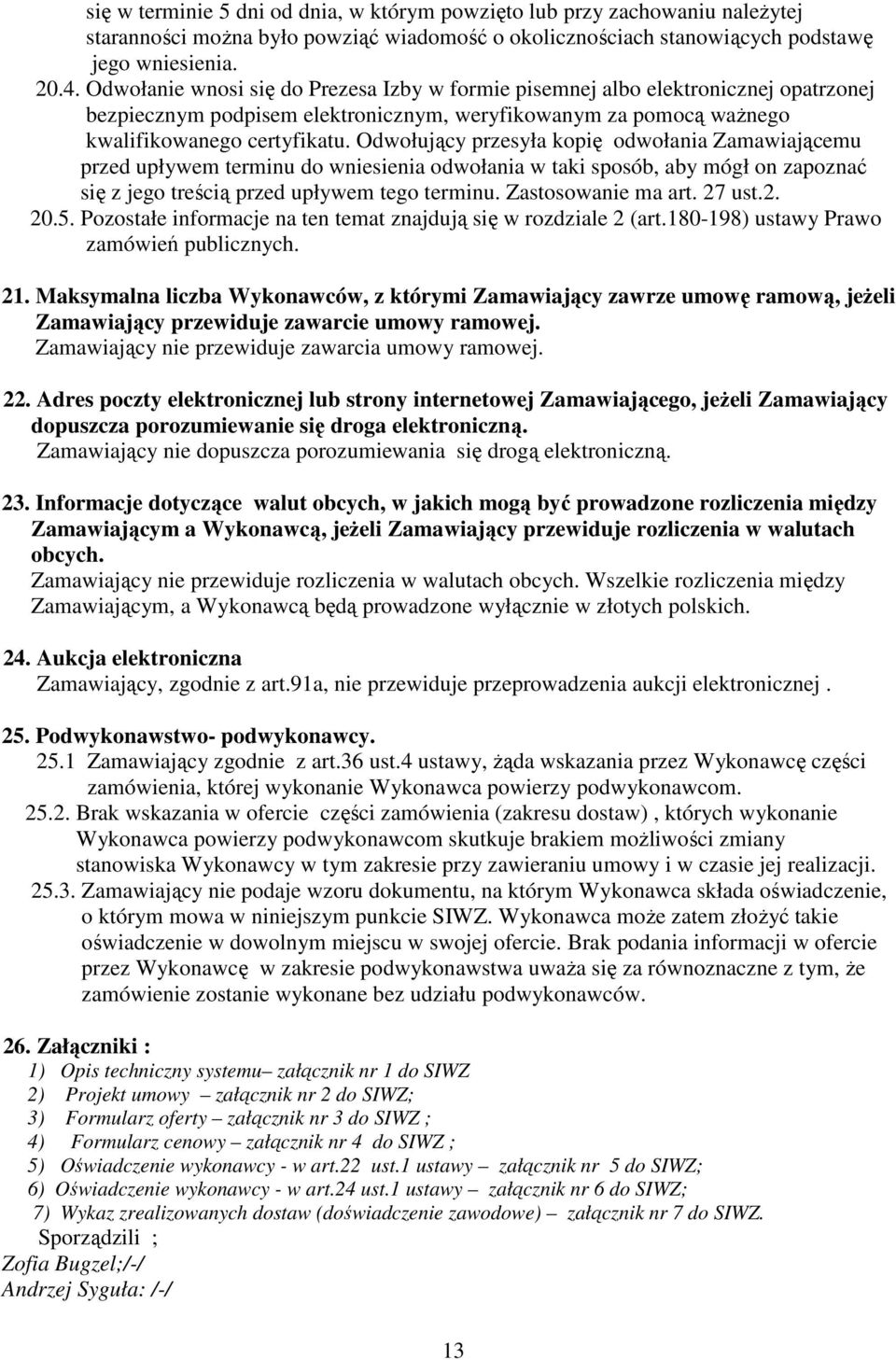 się w terminie 5 dni od dnia, w którym powzięto lub przy zachowaniu należytej staranności można było powziąć wiadomość o okolicznościach stanowiących podstawę jego wniesienia.

20.4. Odwołanie wnosi się do Prezesa Izby w formie pisemnej albo elektronicznej opatrzonej bezpiecznym podpisem elektronicznym, weryfikowanym za pomocą ważnego kwalifikowanego certyfikatu. Odwołujący przesyła kopię odwołania Zamawiającemu przed upływem terminu do wniesienia odwołania w taki sposób, aby mógł on zapoznać się z jego treścią przed upływem tego terminu. Zastosowanie ma art. 27 ust.2.

20.5. Pozostałe informacje na ten temat znajdują się w rozdziale 2 (art.180-198) ustawy Prawo zamówień publicznych.

21. Maksymalna liczba Wykonawców, z którymi Zamawiający zawrze umowę ramową, jeżeli Zamawiający przewiduje zawarcie umowy ramowej.
Zamawiający nie przewiduje zawarcia umowy ramowej.

22. Adres poczty elektronicznej lub strony internetowej Zamawiającego, jeżeli Zamawiający dopuszcza porozumiewanie się droga elektroniczną.
Zamawiający nie dopuszcza porozumiewania się drogą elektroniczną.

23. Informacje dotyczące walut obcych, w jakich mogą być prowadzone rozliczenia między Zamawiającym a Wykonawcą, jeżeli Zamawiający przewiduje rozliczenia w walutach obcych.
Zamawiający nie przewiduje rozliczenia w walutach obcych. Wszelkie rozliczenia między Zamawiającym, a Wykonawcą będą prowadzone wyłącznie w złotych polskich.

24. Aukcja elektroniczna
Zamawiający, zgodnie z art.91a, nie przewiduje przeprowadzenia aukcji elektronicznej .

25. Podwykonawstwo- podwykonawcy.
25.1 Zamawiający zgodnie z art.36 ust.4 ustawy, żąda wskazania przez Wykonawcę części zamówienia, której wykonanie Wykonawca powierzy podwykonawcom.
25.2. Brak wskazania w ofercie części zamówienia (zakresu dostaw) , których wykonanie Wykonawca powierzy podwykonawcom skutkuje brakiem możliwości zmiany stanowiska Wykonawcy w tym zakresie przy zawieraniu umowy i w czasie jej realizacji.
25.3. Zamawiający nie podaje wzoru dokumentu, na którym Wykonawca składa oświadczenie, o którym mowa w niniejszym punkcie SIWZ. Wykonawca może zatem złożyć takie oświadczenie w dowolnym miejscu w swojej ofercie. Brak podania informacji w ofercie przez Wykonawcę w zakresie podwykonawstwa uważa się za równoznaczne z tym, że zamówienie zostanie wykonane bez udziału podwykonawców.

26. Załączniki :
1) Opis techniczny systemu– załącznik nr 1 do SIWZ
2) Projekt umowy – załącznik nr 2 do SIWZ;
3) Formularz oferty – załącznik nr 3 do SIWZ ;
4) Formularz cenowy – załącznik nr 4 do SIWZ ;
5) Oświadczenie wykonawcy - w art.22 ust.1 ustawy – załącznik nr 5 do SIWZ;
6) Oświadczenie wykonawcy - w art.24 ust.1 ustawy – załącznik nr 6 do SIWZ;
7) Wykaz zrealizowanych dostaw (doświadczenie zawodowe) – załącznik nr 7 do SIWZ.
Sporządzili ;
Zofia Bugzel;/-/
Andrzej Syguła: /-/

13